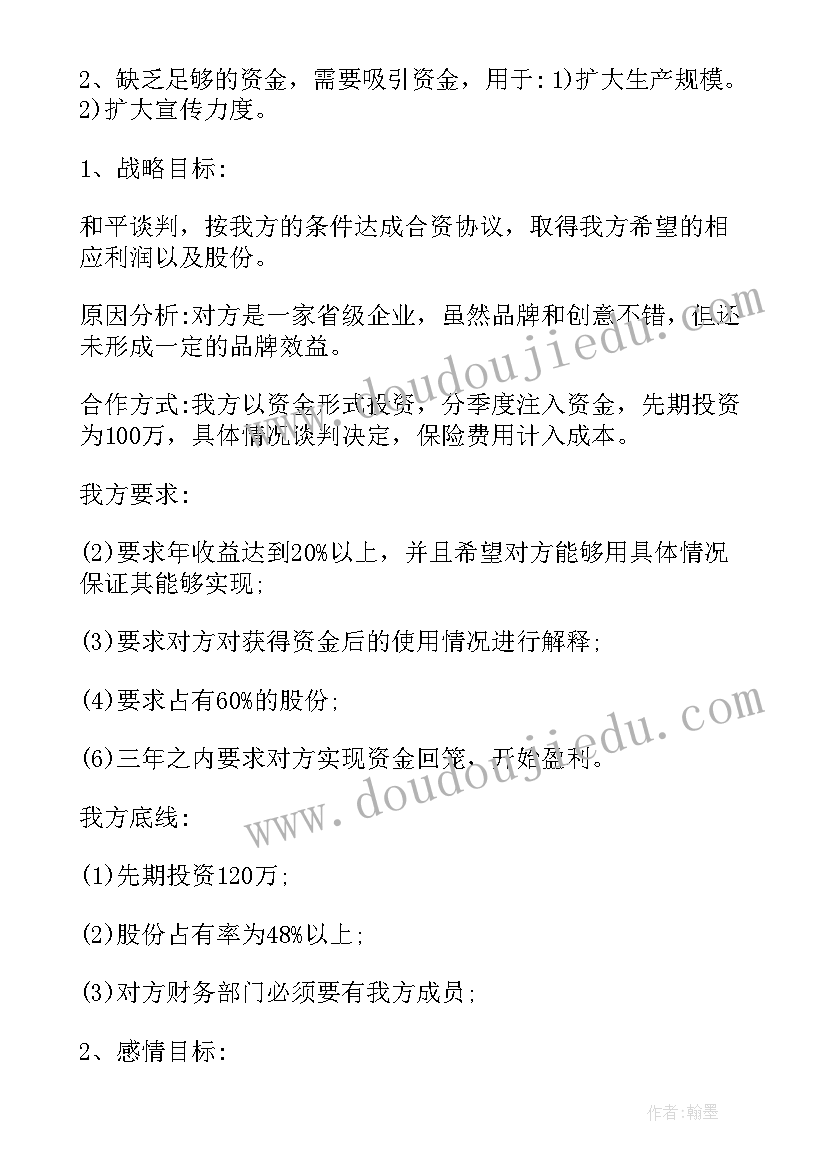 2、缺乏足够的资金，需要吸引资金，用于:1)扩大生产规模。2)扩大宣传力度。

1、战略目标:

和平谈判，按我方的条件达成合资协议，取得我方希望的相应利润以及股份。

原因分析:对方是一家省级企业，虽然品牌和创意不错，但还未形成一定的品牌效益。

合作方式:我方以资金形式投资，分季度注入资金，先期投资为100万，具体情况谈判决定，保险费用计入成本。

我方要求:

(2)要求年收益达到20%以上，并且希望对方能够用具体情况保证其能够实现;

(3)要求对方对获得资金后的使用情况进行解释;

(4)要求占有60%的股份;

(6)三年之内要求对方实现资金回笼，开始盈利。

我方底线:

(1)先期投资120万;

(2)股份占有率为48%以上;

(3)对方财务部门必须要有我方成员;

2、感情目标:

www.doudoujiedu.com

www.doudoujiedu.com

作者:翰墨